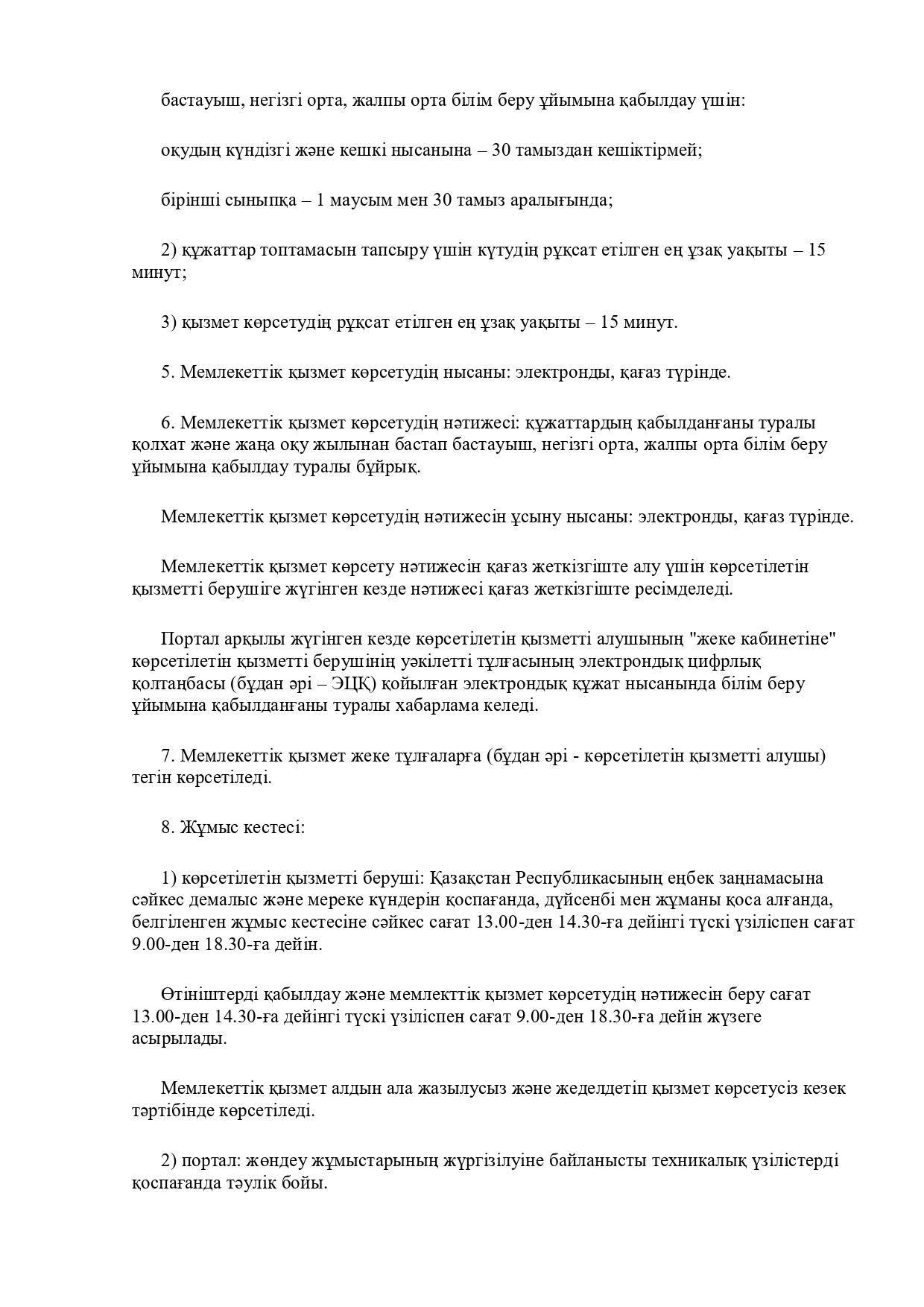 бастауыш, негізгі орта, жалпы орта білім беру ұйымына қабылдау үшін:

оқудың күндізгі және кешкі нысанына – 30 тамыздан кешіктірмей;

бірінші сыныпқа – 1 маусым мен 30 тамыз аралығында;

2) құжаттар топтамасын тапсыру үшін күтудің рұқсат етілген ең ұзақ уақыты – 15 минут;

3) қызмет көрсетудің рұқсат етілген ең ұзақ уақыты – 15 минут.

5. Мемлекеттік қызмет көрсетудің нысаны: электронды, қағаз түрінде.

6. Мемлекеттік қызмет көрсетудің нәтижесі: құжаттардың қабылданғаны туралы қолхат және жаңа оқу жылынан бастап бастауыш, негізгі орта, жалпы орта білім беру ұйымына қабылдау туралы бұйрық.

Мемлекеттік қызмет көрсетудің нәтижесін ұсыну нысаны: электронды, қағаз түрінде.

Мемлекеттік қызмет көрсету нәтижесін қағаз жеткізгіште алу үшін көрсетілетін қызметті берушіге жүгінген кезде нәтижесі қағаз жеткізгіште ресімделеді.

Портал арқылы жүгінген кезде көрсетілетін қызметті алушының "жеке кабинетіне" көрсетілетін қызметті берушінің уәкілетті тұлғасының электрондық цифрлық қолтаңбасы (бұдан әрі – ЭЦҚ) қойылған электрондық құжат нысанында білім беру ұйымына қабылданғаны туралы хабарлама келеді.

7. Мемлекеттік қызмет жеке тұлғаларға (бұдан әрі - көрсетілетін қызметті алушы) тегін көрсетіледі.

8. Жұмыс кестесі:

1) көрсетілетін қызметті беруші: Қазақстан Республикасының еңбек заңнамасына сәйкес демалыс және мереке күндерін қоспағанда, дүйсенбі мен жұманы қоса алғанда, белгіленген жұмыс кестесіне сәйкес сағат 13.00-ден 14.30-ға дейінгі түскі үзіліспен сағат 9.00-ден 18.30-ға дейін.

Өтініштерді қабылдау және мемлекттік қызмет көрсетудің нәтижесін беру сағат 13.00-ден 14.30-ға дейінгі түскі үзіліспен сағат 9.00-ден 18.30-ға дейін жүзеге асырылады.

Мемлекеттік қызмет алдын ала жазылусыз және жеделдетіп қызмет көрсетусіз кезек тәртібінде көрсетіледі.

2) портал: жөндеу жұмыстарының жүргізілуіне байланысты техникалық үзілістерді қоспағанда тәулік бойы.